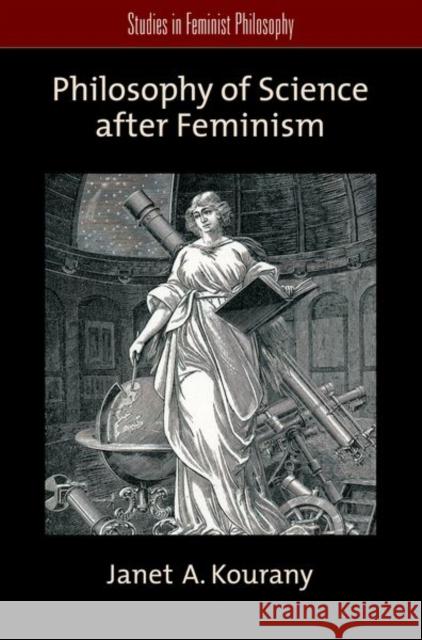 Studies in Feminist Philosophy

Philosophy of Science after Feminism

Janet A. Kourany

Kraina Książek